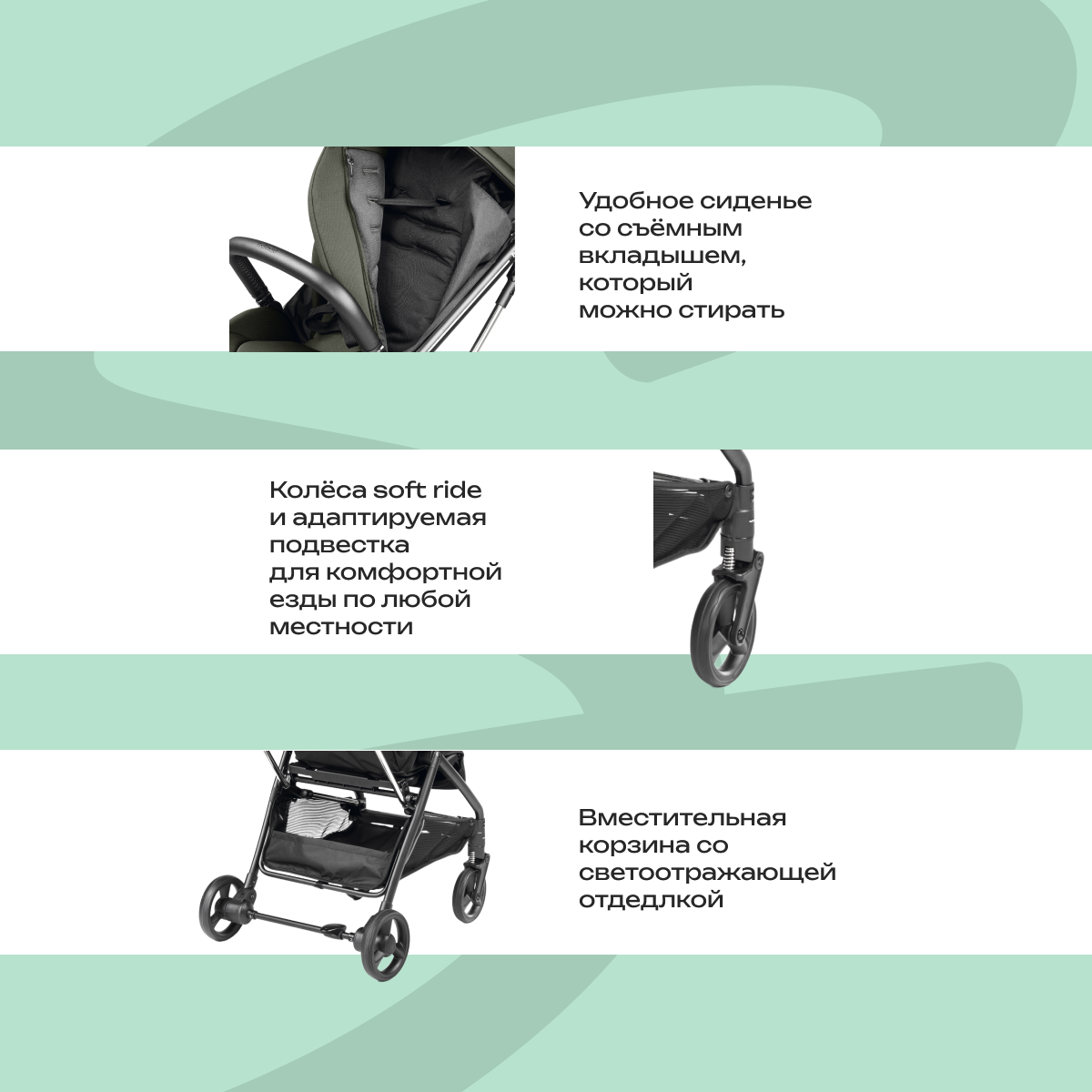 Удобное сиденье со съёмным вкладышем, который можно стирать

Колёса soft ride и адаптируемая подвестка для комфортной езды по любой местности

Вместительная корзина со светоотражающей отдедлкой